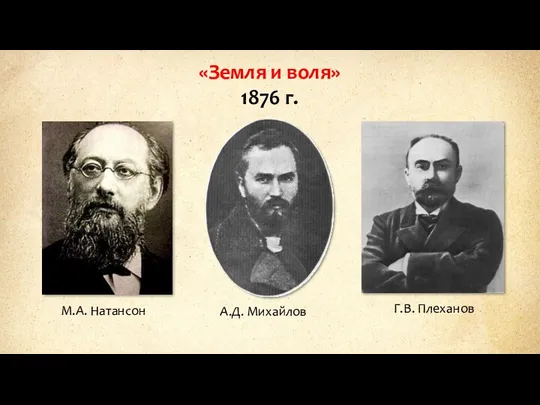 «Земля и воля»
1876 г.

М.А. Натансон

А.Д. Михайлов

Г.В. Плеханов